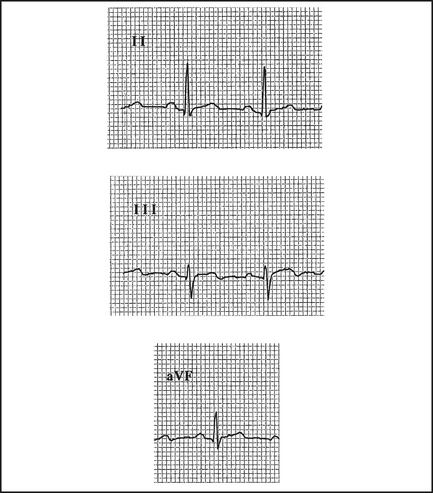 II

III

aVF